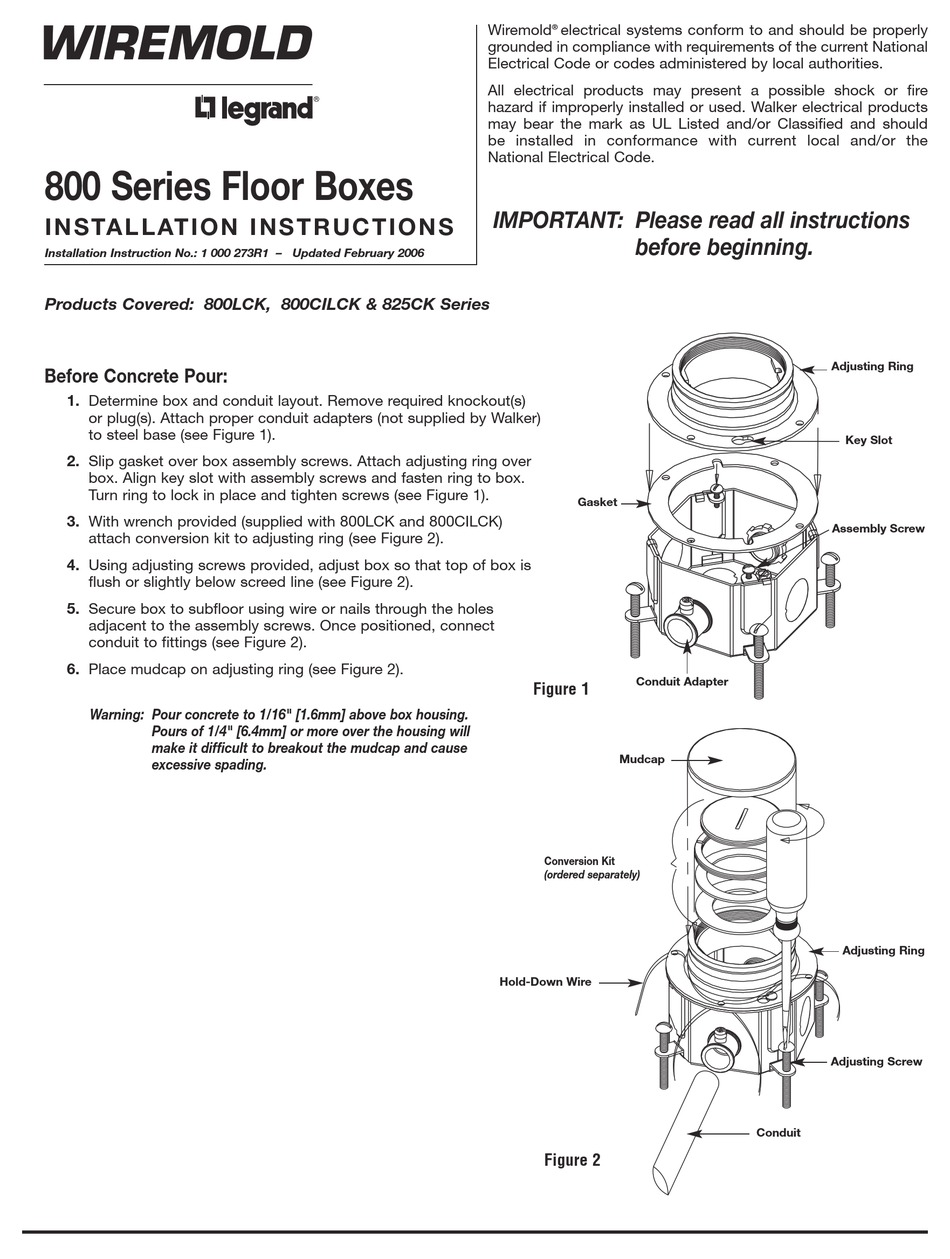 WIREMOLD

legrand®

800 Series Floor Boxes

INSTALLATION INSTRUCTIONS

Installation Instruction No.: 1 000 273R1 – Updated February 2006

Wiremold® electrical systems conform to and should be properly grounded in compliance with requirements of the current National Electrical Code or codes administered by local authorities.

All electrical products may present a possible shock or fire hazard if improperly installed or used. Walker electrical products may bear the mark as UL Listed and/or Classified and should be installed in conformance with current local and/or the National Electrical Code.

IMPORTANT: Please read all instructions before beginning.

Products Covered: 800LCK, 800CILCK & 825CK Series

Before Concrete Pour:

1. Determine box and conduit layout. Remove required knockout(s) or plug(s). Attach proper conduit adapters (not supplied by Walker) to steel base (see Figure 1).

2. Slip gasket over box assembly screws. Attach adjusting ring over box. Align key slot with assembly screws and fasten ring to box. Turn ring to lock in place and tighten screws (see Figure 1).

3. With wrench provided (supplied with 800LCK and 800CILCK) attach conversion kit to adjusting ring (see Figure 2).

4. Using adjusting screws provided, adjust box so that top of box is flush or slightly below screed line (see Figure 2).

5. Secure box to subfloor using wire or nails through the holes adjacent to the assembly screws. Once positioned, connect conduit to fittings (see Figure 2).

6. Place mudcap on adjusting ring (see Figure 2).

Warning: Pour concrete to 1/16" [1.6mm] above box housing. Pours of 1/4" [6.4mm] or more over the housing will make it difficult to breakout the mudcap and cause excessive spading.

Adjusting Ring
Key Slot
Gasket
Assembly Screw
Conduit Adapter
Figure 1

Mudcap
Conversion Kit
(ordered separately)
Adjusting Ring
Hold-Down Wire
Adjusting Screw
Conduit
Figure 2